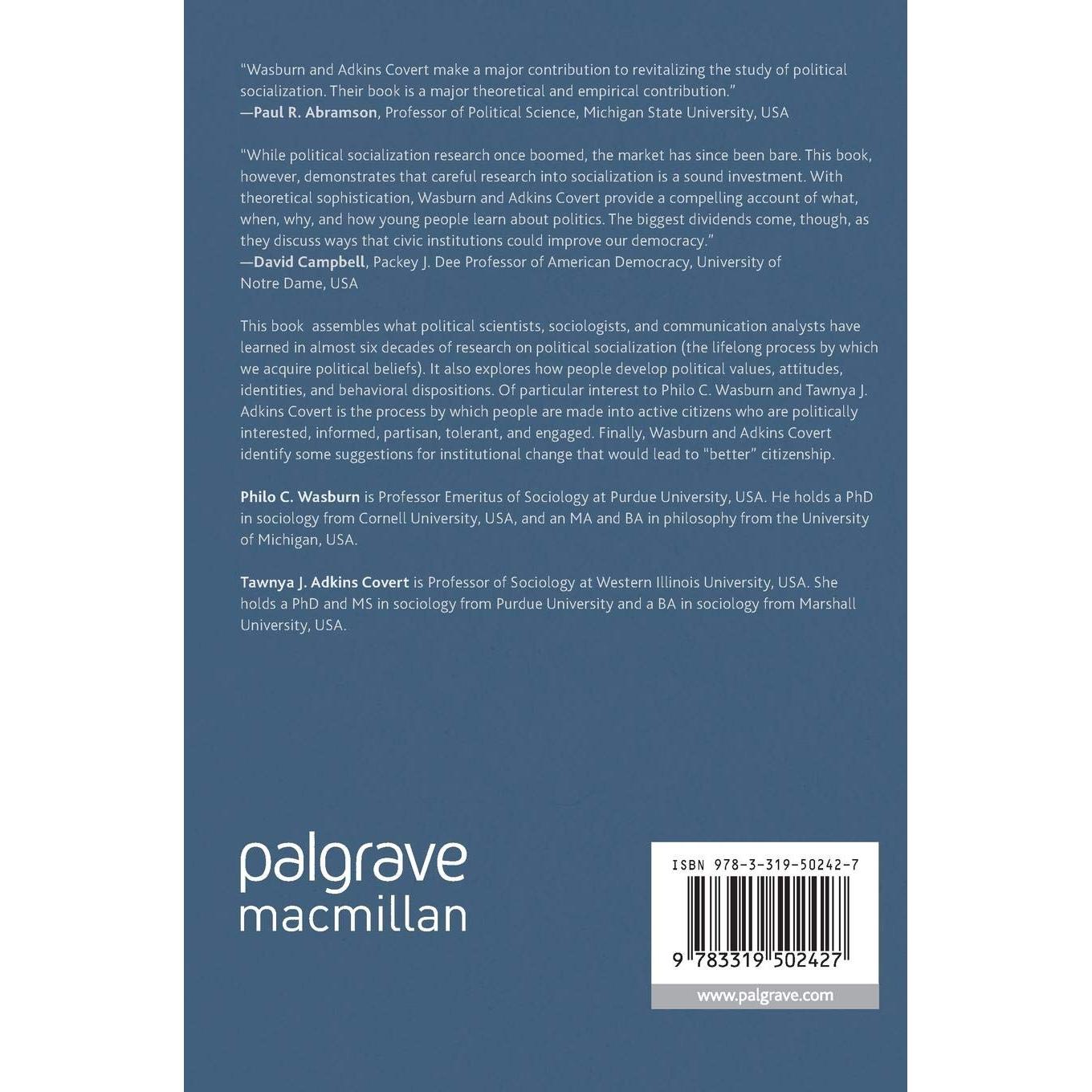 "Wasburn and Adkins Covert make a major contribution to revitalizing the study of political socialization. Their book is a major theoretical and empirical contribution."
—Paul R. Abramson, Professor of Political Science, Michigan State University, USA

"While political socialization research once boomed, the market has since been bare. This book, however, demonstrates that careful research into socialization is a sound investment. With theoretical sophistication, Wasburn and Adkins Covert provide a compelling account of what, when, why, and how young people learn about politics. The biggest dividends come, though, as they discuss ways that civic institutions could improve our democracy."
—David Campbell, Packey J. Dee Professor of American Democracy, University of Notre Dame, USA

This book assembles what political scientists, sociologists, and communication analysts have learned in almost six decades of research on political socialization (the lifelong process by which we acquire political beliefs). It also explores how people develop political values, attitudes, identities, and behavioral dispositions. Of particular interest to Philo C. Wasburn and Tawnya J. Adkins Covert is the process by which people are made into active citizens who are politically interested, informed, partisan, tolerant, and engaged. Finally, Wasburn and Adkins Covert identify some suggestions for institutional change that would lead to "better" citizenship.

Philo C. Wasburn is Professor Emeritus of Sociology at Purdue University, USA. He holds a PhD in sociology from Cornell University, USA, and an MA and BA in philosophy from the University of Michigan, USA.

Tawnya J. Adkins Covert is Professor of Sociology at Western Illinois University, USA. She holds a PhD and MS in sociology from Purdue University and a BA in sociology from Marshall University, USA.

palgrave
macmillan

ISBN 978-3-319-50242-7

9 783319 502427

www.palgrave.com